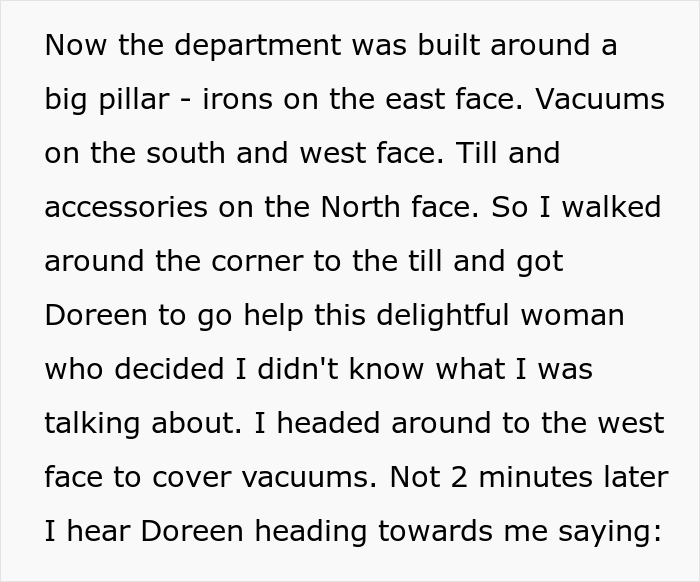 Now the department was built around a big pillar - irons on the east face. Vacuums on the south and west face. Till and accessories on the North face. So I walked around the corner to the till and got Doreen to go help this delightful woman who decided I didn't know what I was talking about. I headed around to the west face to cover vacuums. Not 2 minutes later I hear Doreen heading towards me saying: